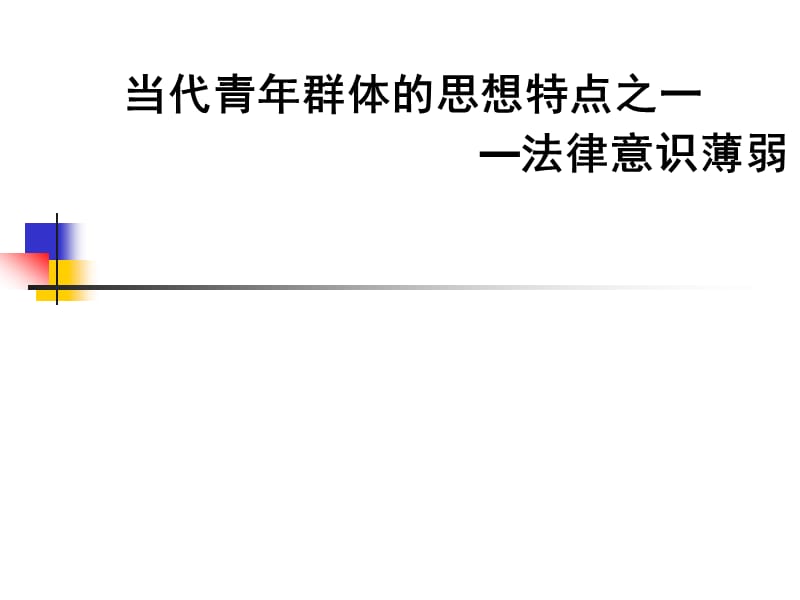 当代青年群体的思想特点之一

—法律意识薄弱